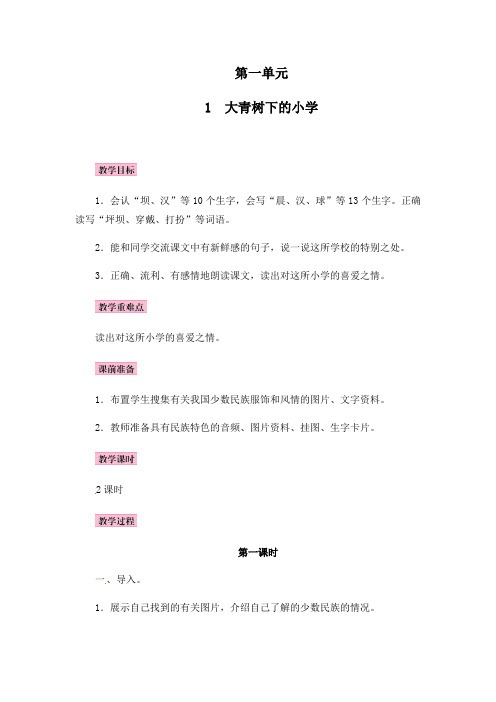 第一单元

1　大青树下的小学

教学目标

1．会认“坝、汉”等10个生字，会写“晨、汉、球”等13个生字。正确读写“坪坝、穿戴、打扮”等词语。

2．能和同学交流课文中有新鲜感的句子，说一说这所学校的特别之处。

3．正确、流利、有感情地朗读课文，读出对这所小学的喜爱之情。

教学重难点

读出对这所小学的喜爱之情。

课前准备

1．布置学生搜集有关我国少数民族服饰和风情的图片、文字资料。

2．教师准备具有民族特色的音频、图片资料、挂图、生字卡片。

教学课时

2课时

教学过程

第一课时

一、导入。

1．展示自己找到的有关图片，介绍自己了解的少数民族的情况。